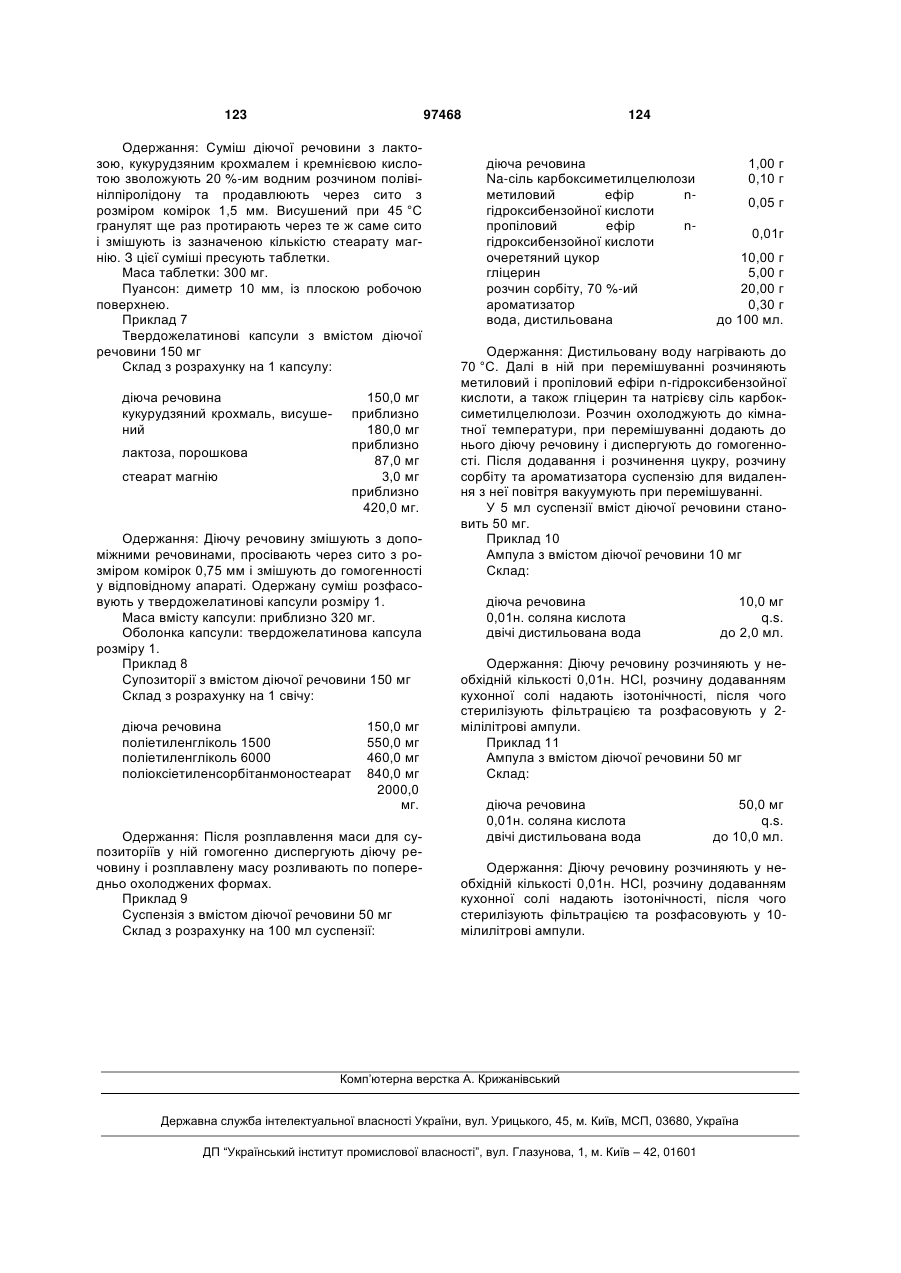 123 97468 124

Одержання: Суміш діючої речовини з лактозою, кукурудзяним крохмалем і кремнієвою кислотою зволожують 20 %-им водним розчином полівінілпіролідону та продавлюють через сито з розміром комірок 1,5 мм. Висушений при 45 °С гранулят ще раз протирають через те ж саме сито і змішують із зазначеною кількістю стеарату магнію. З цієї суміші пресують таблетки.

Маса таблетки: 300 мг.

Пуансон: диметр 10 мм, із плоскою робочою поверхнею.

Приклад 7

Твердожелатинові капсули з вмістом діючої речовини 150 мг

Склад з розрахунку на 1 капсулу:

| | |
|---|---|
| діюча речовина | 150,0 мг |
| кукурудзяний крохмаль, висушений | приблизно 180,0 мг |
| лактоза, порошкова | приблизно 87,0 мг |
| стеарат магнію | 3,0 мг |
| | приблизно 420,0 мг. |

Одержання: Діючу речовину змішують з допоміжними речовинами, просівають через сито з розміром комірок 0,75 мм і змішують до гомогенності у відповідному апараті. Одержану суміш розфасовують у твердожелатинові капсули розміру 1.

Маса вмісту капсули: приблизно 320 мг.

Оболонка капсули: твердожелатинова капсула розміру 1.

Приклад 8

Супозиторії з вмістом діючої речовини 150 мг

Склад з розрахунку на 1 свічу:

| | |
|---|---|
| діюча речовина | 150,0 мг |
| поліетиленгліколь 1500 | 550,0 мг |
| поліетиленгліколь 6000 | 460,0 мг |
| поліоксіетиленсорбітанмоностеарат | 840,0 мг |
| | 2000,0 мг. |

Одержання: Після розплавлення маси для супозиторіїв у ній гомогенно диспергують діючу речовину і розплавлену масу розливають по попередньо охолоджених формах.

Приклад 9

Суспензія з вмістом діючої речовини 50 мг

Склад з розрахунку на 100 мл суспензії:

| | |
|---|---|
| діюча речовина | 1,00 г |
| Na-сіль карбоксиметилцелюлози | 0,10 г |
| метиловий ефір n-гідроксибензойної кислоти | 0,05 г |
| пропіловий ефір n-гідроксибензойної кислоти | 0,01г |
| очеретяний цукор | 10,00 г |
| гліцерин | 5,00 г |
| розчин сорбіту, 70 %-ий | 20,00 г |
| ароматизатор | 0,30 г |
| вода, дистильована | до 100 мл. |

Одержання: Дистильовану воду нагрівають до 70 °С. Далі в ній при перемішуванні розчиняють метиловий і пропіловий ефіри n-гідроксибензойної кислоти, а також гліцерин та натрієву сіль карбоксиметилцелюлози. Розчин охолоджують до кімнатної температури, при перемішуванні додають до нього діючу речовину і диспергують до гомогенності. Після додавання і розчинення цукру, розчину сорбіту та ароматизатора суспензію для видалення з неї повітря вакуумують при перемішуванні.

У 5 мл суспензії вміст діючої речовини становить 50 мг.

Приклад 10

Ампула з вмістом діючої речовини 10 мг

Склад:

| | |
|---|---|
| діюча речовина | 10,0 мг |
| 0,01н. соляна кислота | q.s. |
| двічі дистильована вода | до 2,0 мл. |

Одержання: Діючу речовину розчиняють у необхідній кількості 0,01н. HCl, розчину додаванням кухонної солі надають ізотонічності, після чого стерилізують фільтрацією та розфасовують у 2-мілілітрові ампули.

Приклад 11

Ампула з вмістом діючої речовини 50 мг

Склад:

| | |
|---|---|
| діюча речовина | 50,0 мг |
| 0,01н. соляна кислота | q.s. |
| двічі дистильована вода | до 10,0 мл. |

Одержання: Діючу речовину розчиняють у необхідній кількості 0,01н. HCl, розчину додаванням кухонної солі надають ізотонічності, після чого стерилізують фільтрацією та розфасовують у 10-мілілітрові ампули.

Комп'ютерна верстка А. Крижанівський

Державна служба інтелектуальної власності України, вул. Урицького, 45, м. Київ, МСП, 03680, Україна

ДП "Український інститут промислової власності", вул. Глазунова, 1, м. Київ – 42, 01601